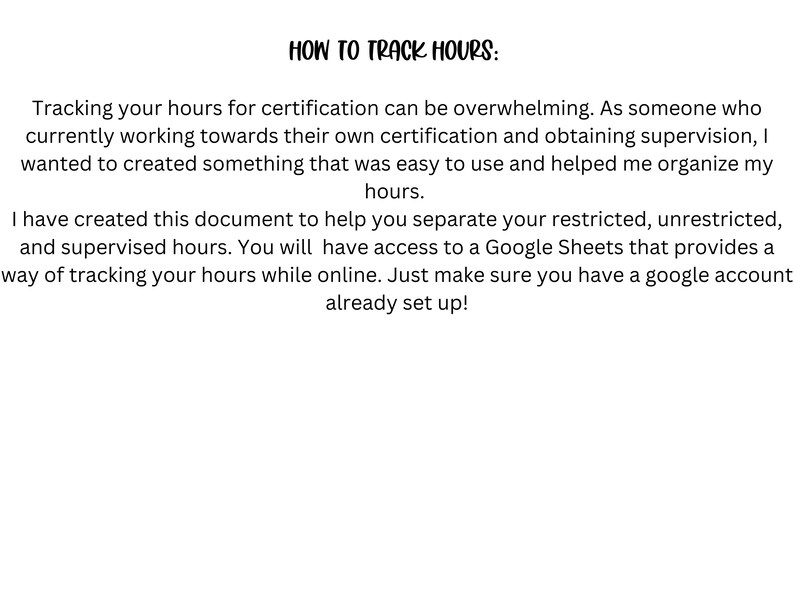 HOW TO TRACK HOURS:

Tracking your hours for certification can be overwhelming. As someone who currently working towards their own certification and obtaining supervision, I wanted to created something that was easy to use and helped me organize my hours.
I have created this document to help you separate your restricted, unrestricted, and supervised hours. You will have access to a Google Sheets that provides a way of tracking your hours while online. Just make sure you have a google account already set up!